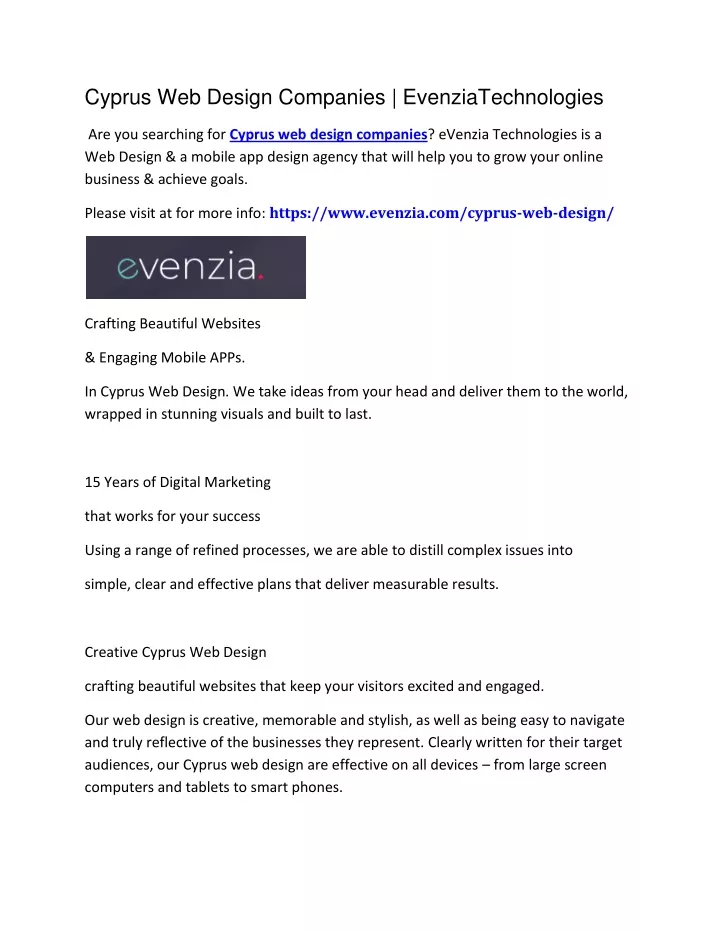 Cyprus Web Design Companies | EvenziaTechnologies

Are you searching for Cyprus web design companies? eVenzia Technologies is a Web Design & a mobile app design agency that will help you to grow your online business & achieve goals.

Please visit at for more info: https://www.evenzia.com/cyprus-web-design/

evenzia.

Crafting Beautiful Websites

& Engaging Mobile APPs.

In Cyprus Web Design. We take ideas from your head and deliver them to the world, wrapped in stunning visuals and built to last.

15 Years of Digital Marketing

that works for your success

Using a range of refined processes, we are able to distill complex issues into

simple, clear and effective plans that deliver measurable results.

Creative Cyprus Web Design

crafting beautiful websites that keep your visitors excited and engaged.

Our web design is creative, memorable and stylish, as well as being easy to navigate and truly reflective of the businesses they represent. Clearly written for their target audiences, our Cyprus web design are effective on all devices – from large screen computers and tablets to smart phones.